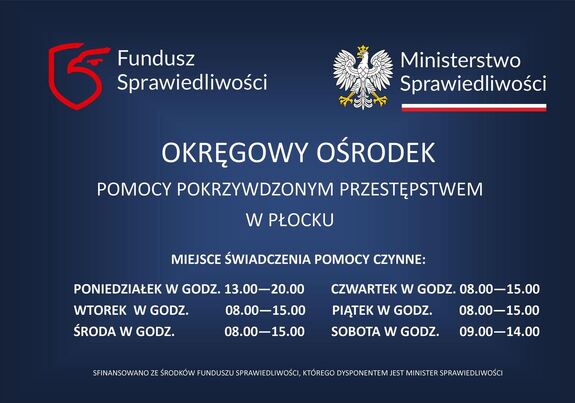 Fundusz Sprawiedliwości

Ministerstwo Sprawiedliwości

OKRĘGOWY OŚRODEK

POMOCY POKRZYWDZONYM PRZESTĘPSTWEM

W PŁOCKU

MIEJSCE ŚWIADCZENIA POMOCY CZYNNE:

PONIEDZIAŁEK W GODZ. 13.00—20.00
WTOREK W GODZ. 08.00—15.00
ŚRODA W GODZ. 08.00—15.00

CZWARTEK W GODZ. 08.00—15.00
PIĄTEK W GODZ. 08.00—15.00
SOBOTA W GODZ. 09.00—14.00

SFINANSOWANO ZE ŚRODKÓW FUNDUSZU SPRAWIEDLIWOŚCI, KTÓREGO DYSPONENTEM JEST MINISTER SPRAWIEDLIWOŚCI